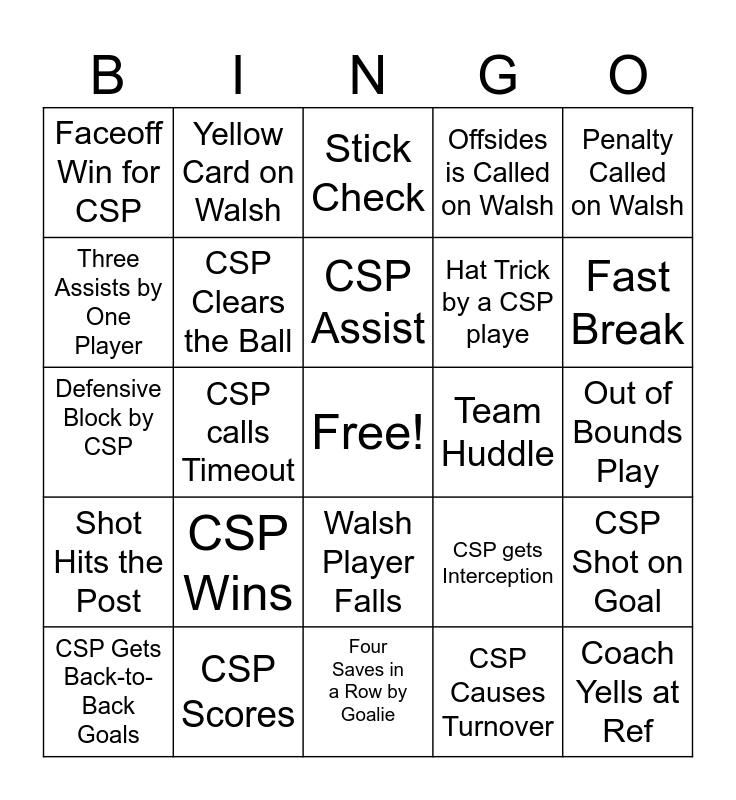 | B | I | N | G | O |
|---|---|---|---|---|
| Faceoff Win for CSP | Yellow Card on Walsh | Stick Check | Offsides is Called on Walsh | Penalty Called on Walsh |
| Three Assists by One Player | CSP Clears the Ball | CSP Assist | Hat Trick by a CSP playe | Fast Break |
| Defensive Block by CSP | CSP calls Timeout | Free! | Team Huddle | Out of Bounds Play |
| Shot Hits the Post | CSP Wins | Walsh Player Falls | CSP gets Interception | CSP Shot on Goal |
| CSP Gets Back-to-Back Goals | CSP Scores | Four Saves in a Row by Goalie | CSP Causes Turnover | Coach Yells at Ref |